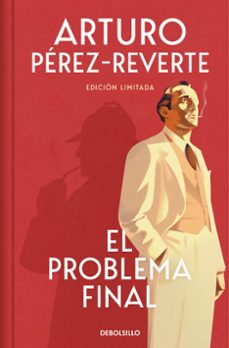 ARTURO
PÉREZ-REVERTE

EDICIÓN LIMITADA

EL
PROBLEMA
FINAL

DEBOLSILLO